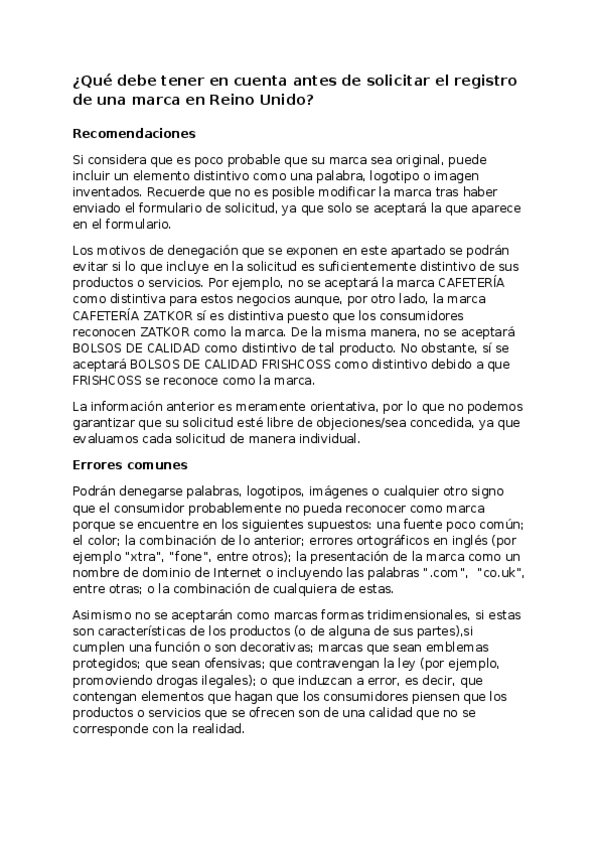 ¿Qué debe tener en cuenta antes de solicitar el registro de una marca en Reino Unido?

Recomendaciones

Si considera que es poco probable que su marca sea original, puede incluir un elemento distintivo como una palabra, logotipo o imagen inventados. Recuerde que no es posible modificar la marca tras haber enviado el formulario de solicitud, ya que solo se aceptará la que aparece en el formulario.

Los motivos de denegación que se exponen en este apartado se podrán evitar si lo que incluye en la solicitud es suficientemente distintivo de sus productos o servicios. Por ejemplo, no se aceptará la marca CAFETERÍA como distintiva para estos negocios aunque, por otro lado, la marca CAFETERÍA ZATKOR sí es distintiva puesto que los consumidores reconocen ZATKOR como la marca. De la misma manera, no se aceptará BOLSOS DE CALIDAD como distintivo de tal producto. No obstante, sí se aceptará BOLSOS DE CALIDAD FRISHCOSS como distintivo debido a que FRISHCOSS se reconoce como la marca.

La información anterior es meramente orientativa, por lo que no podemos garantizar que su solicitud esté libre de objeciones/sea concedida, ya que evaluamos cada solicitud de manera individual.

Errores comunes

Podrán denegarse palabras, logotipos, imágenes o cualquier otro signo que el consumidor probablemente no pueda reconocer como marca porque se encuentre en los siguientes supuestos: una fuente poco común; el color; la combinación de lo anterior; errores ortográficos en inglés (por ejemplo "xtra", "fone", entre otros); la presentación de la marca como un nombre de dominio de Internet o incluyendo las palabras ".com", "co.uk", entre otras; o la combinación de cualquiera de estas.

Asimismo no se aceptarán como marcas formas tridimensionales, si estas son características de los productos (o de alguna de sus partes),si cumplen una función o son decorativas; marcas que sean emblemas protegidos; que sean ofensivas; que contravengan la ley (por ejemplo, promoviendo drogas ilegales); o que induzcan a error, es decir, que contengan elementos que hagan que los consumidores piensen que los productos o servicios que se ofrecen son de una calidad que no se corresponde con la realidad.